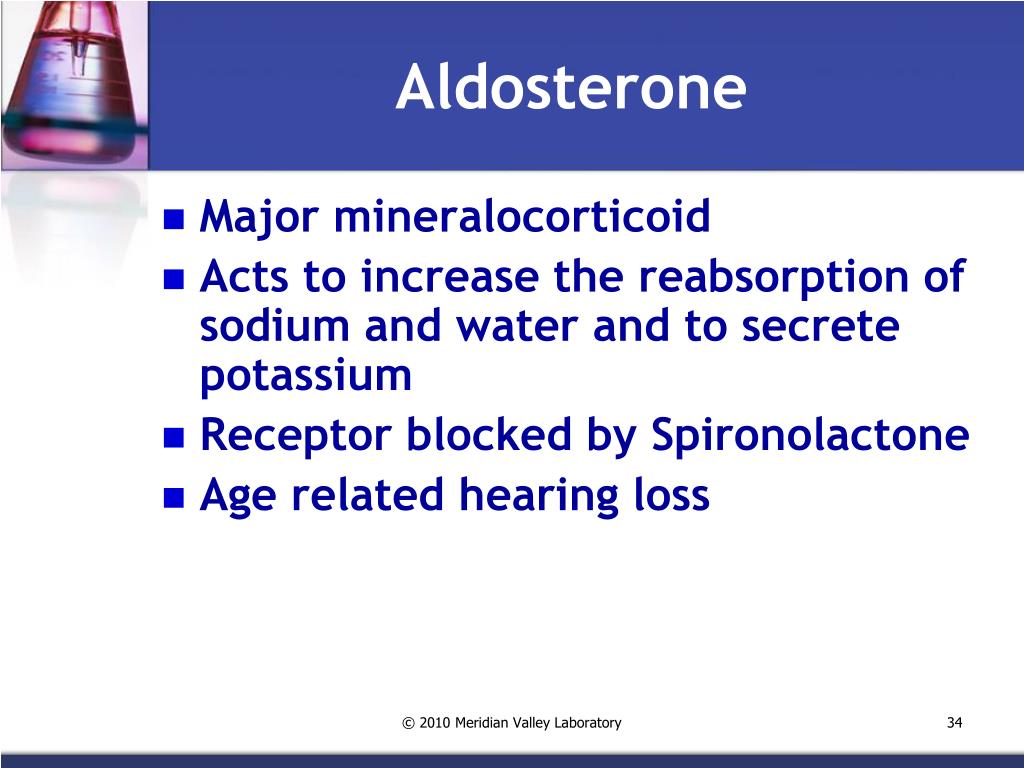 Aldosterone

- Major mineralocorticoid
- Acts to increase the reabsorption of sodium and water and to secrete potassium
- Receptor blocked by Spironolactone
- Age related hearing loss

© 2010 Meridian Valley Laboratory

34